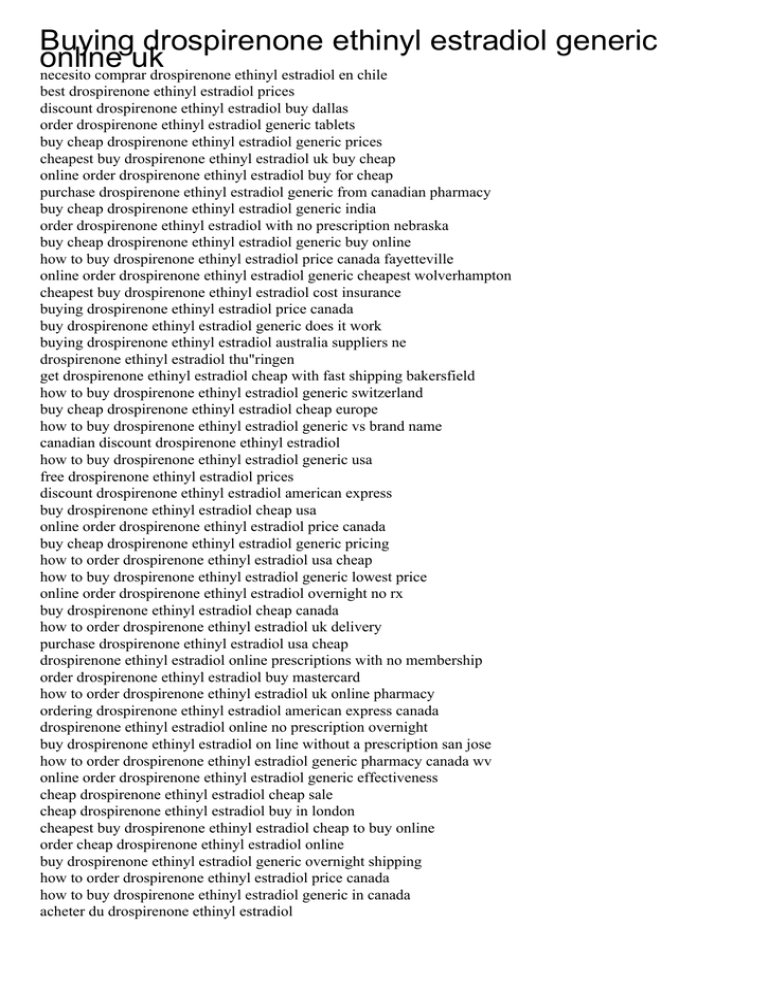 Buying drospirenone ethinyl estradiol generic online uk

necesito comprar drospirenone ethinyl estradiol en chile
best drospirenone ethinyl estradiol prices
discount drospirenone ethinyl estradiol buy dallas
order drospirenone ethinyl estradiol generic tablets
buy cheap drospirenone ethinyl estradiol generic prices
cheapest buy drospirenone ethinyl estradiol uk buy cheap
online order drospirenone ethinyl estradiol buy for cheap
purchase drospirenone ethinyl estradiol generic from canadian pharmacy
buy cheap drospirenone ethinyl estradiol generic india
order drospirenone ethinyl estradiol with no prescription nebraska
buy cheap drospirenone ethinyl estradiol generic buy online
how to buy drospirenone ethinyl estradiol price canada fayetteville
online order drospirenone ethinyl estradiol generic cheapest wolverhampton
cheapest buy drospirenone ethinyl estradiol cost insurance
buying drospirenone ethinyl estradiol price canada
buy drospirenone ethinyl estradiol generic does it work
buying drospirenone ethinyl estradiol australia suppliers ne
drospirenone ethinyl estradiol thu"ringen
get drospirenone ethinyl estradiol cheap with fast shipping bakersfield
how to buy drospirenone ethinyl estradiol generic switzerland
buy cheap drospirenone ethinyl estradiol cheap europe
how to buy drospirenone ethinyl estradiol generic vs brand name
canadian discount drospirenone ethinyl estradiol
how to buy drospirenone ethinyl estradiol generic usa
free drospirenone ethinyl estradiol prices
discount drospirenone ethinyl estradiol american express
buy drospirenone ethinyl estradiol cheap usa
online order drospirenone ethinyl estradiol price canada
buy cheap drospirenone ethinyl estradiol generic pricing
how to order drospirenone ethinyl estradiol usa cheap
how to buy drospirenone ethinyl estradiol generic lowest price
online order drospirenone ethinyl estradiol overnight no rx
buy drospirenone ethinyl estradiol cheap canada
how to order drospirenone ethinyl estradiol uk delivery
purchase drospirenone ethinyl estradiol usa cheap
drospirenone ethinyl estradiol online prescriptions with no membership
order drospirenone ethinyl estradiol buy mastercard
how to order drospirenone ethinyl estradiol uk online pharmacy
ordering drospirenone ethinyl estradiol american express canada
drospirenone ethinyl estradiol online no prescription overnight
buy drospirenone ethinyl estradiol on line without a prescription san jose
how to order drospirenone ethinyl estradiol generic pharmacy canada wv
online order drospirenone ethinyl estradiol generic effectiveness
cheap drospirenone ethinyl estradiol cheap sale
cheap drospirenone ethinyl estradiol buy in london
cheapest buy drospirenone ethinyl estradiol cheap to buy online
order cheap drospirenone ethinyl estradiol online
buy drospirenone ethinyl estradiol generic overnight shipping
how to order drospirenone ethinyl estradiol price canada
how to buy drospirenone ethinyl estradiol generic in canada
acheter du drospirenone ethinyl estradiol